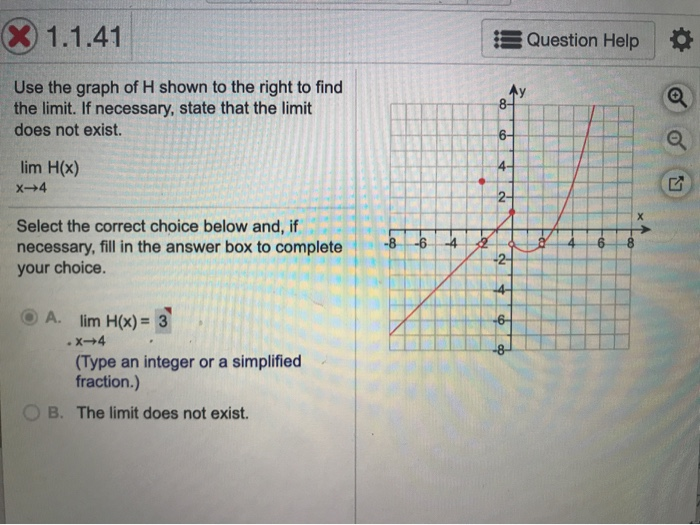 1.1.41

Question Help

Use the graph of H shown to the right to find the limit. If necessary, state that the limit does not exist.

$\lim_{x \to 4} H(x)$

Select the correct choice below and, if necessary, fill in the answer box to complete your choice.

A. $\lim_{x \to 4} H(x) = 3$
(Type an integer or a simplified fraction.)

B. The limit does not exist.

y
8
6
4
2
-2
-4
-6
-8
x
-8 -6 -4 -2 2 4 6 8